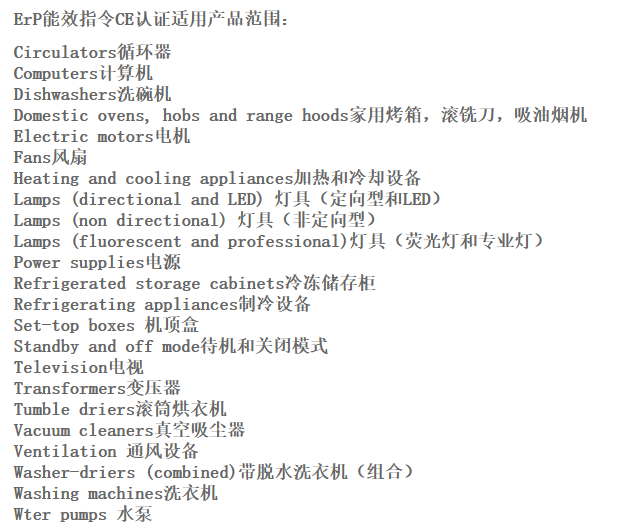 ErP能效指令CE认证适用产品范围：

Circulators循环器
Computers计算机
Dishwashers洗碗机
Domestic ovens, hobs and range hoods家用烤箱，滚铣刀，吸油烟机
Electric motors电机
Fans风扇
Heating and cooling appliances加热和冷却设备
Lamps (directional and LED) 灯具（定向型和LED）
Lamps (non directional) 灯具（非定向型）
Lamps (fluorescent and professional)灯具（荧光灯和专业灯）
Power supplies电源
Refrigerated storage cabinets冷冻储存柜
Refrigerating appliances制冷设备
Set-top boxes 机顶盒
Standby and off mode待机和关闭模式
Television电视
Transformers变压器
Tumble driers滚筒烘衣机
Vacuum cleaners真空吸尘器
Ventilation 通风设备
Washer-driers (combined)带脱水洗衣机（组合）
Washing machines洗衣机
Wter pumps 水泵